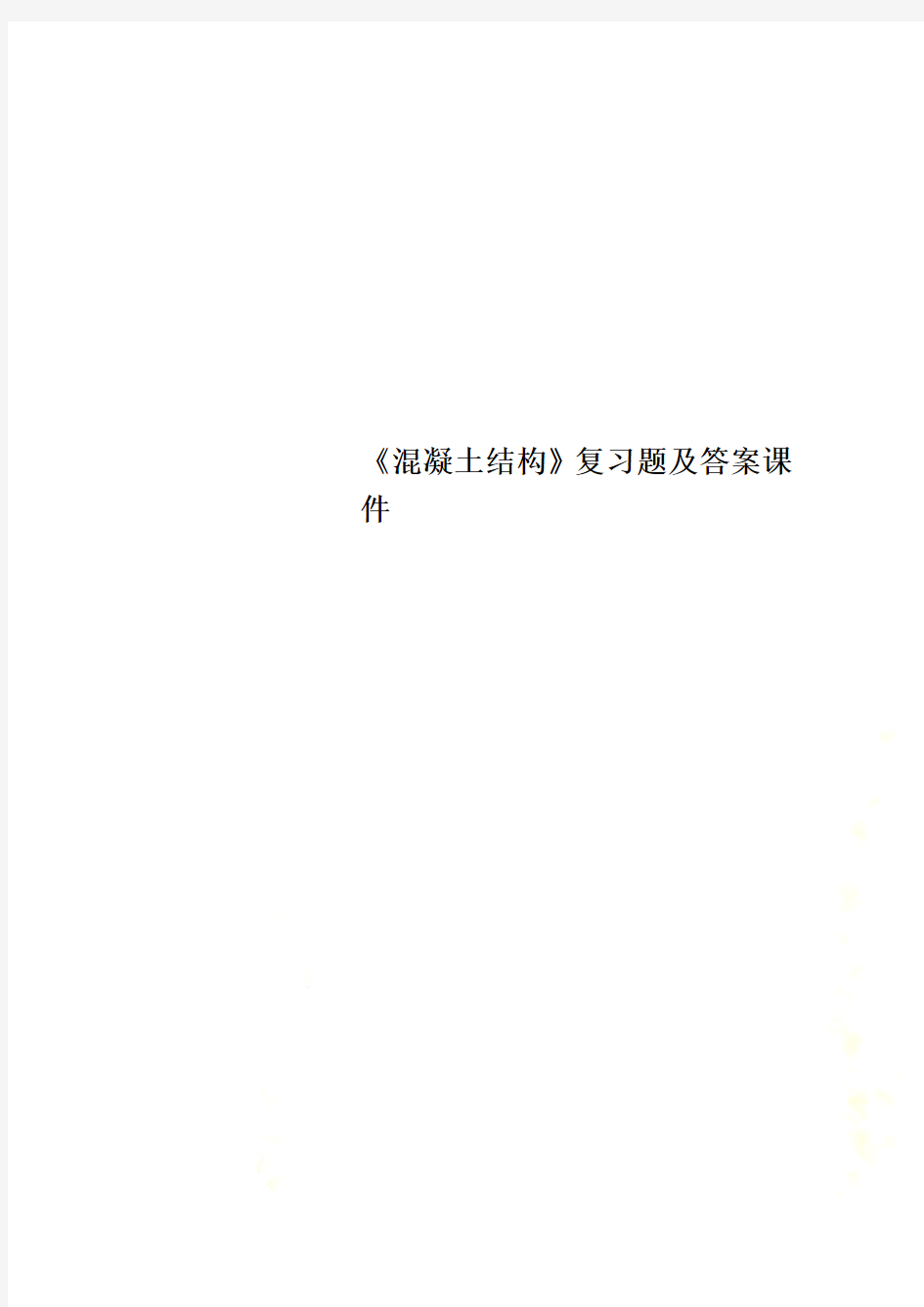 《混凝土结构》复习题及答案课件